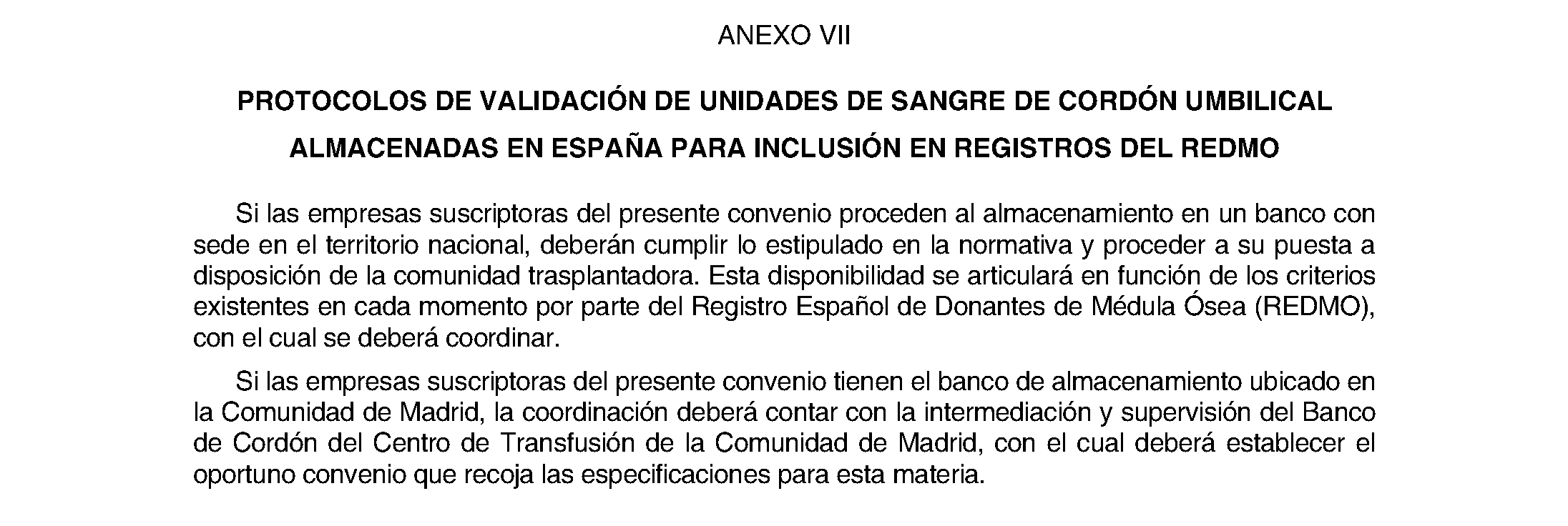 ANEXO VII

PROTOCOLOS DE VALIDACIÓN DE UNIDADES DE SANGRE DE CORDÓN UMBILICAL
ALMACENADAS EN ESPAÑA PARA INCLUSIÓN EN REGISTROS DEL REDMO

Si las empresas suscriptoras del presente convenio proceden al almacenamiento en un banco con sede en el territorio nacional, deberán cumplir lo estipulado en la normativa y proceder a su puesta a disposición de la comunidad trasplantadora. Esta disponibilidad se articulará en función de los criterios existentes en cada momento por parte del Registro Español de Donantes de Médula Ósea (REDMO), con el cual se deberá coordinar.

Si las empresas suscriptoras del presente convenio tienen el banco de almacenamiento ubicado en la Comunidad de Madrid, la coordinación deberá contar con la intermediación y supervisión del Banco de Cordón del Centro de Transfusión de la Comunidad de Madrid, con el cual deberá establecer el oportuno convenio que recoja las especificaciones para esta materia.